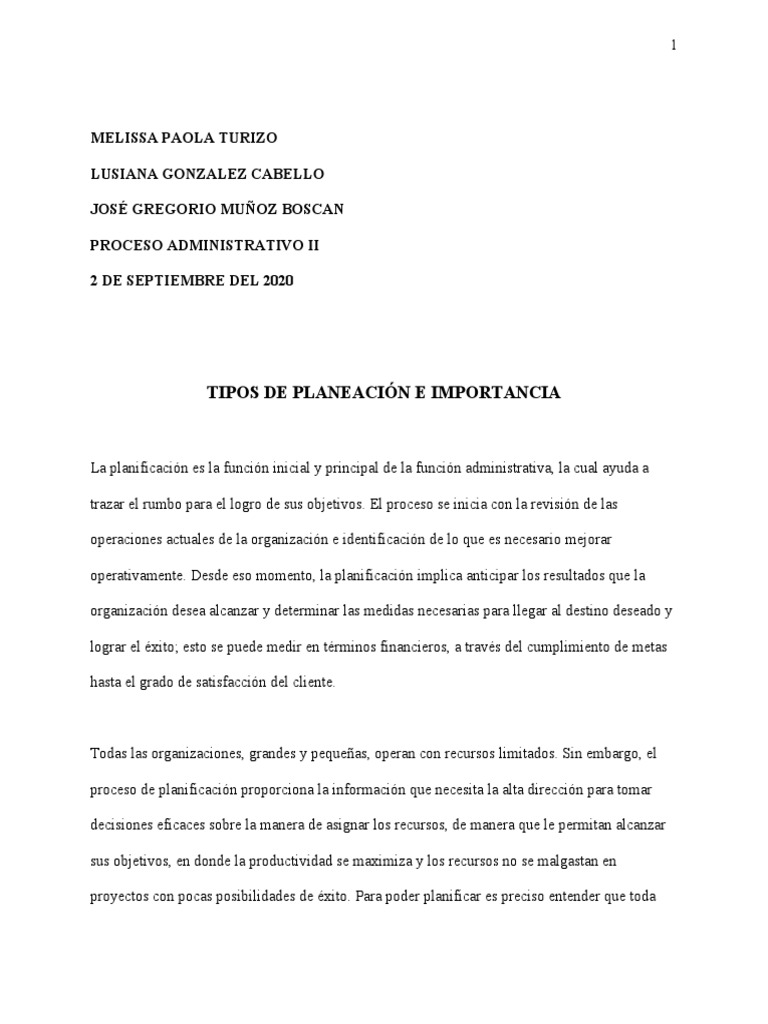 1

MELISSA PAOLA TURIZO

LUSIANA GONZALEZ CABELLO

JOSÉ GREGORIO MUÑOZ BOSCAN

PROCESO ADMINISTRATIVO II

2 DE SEPTIEMBRE DEL 2020

TIPOS DE PLANEACIÓN E IMPORTANCIA

La planificación es la función inicial y principal de la función administrativa, la cual ayuda a trazar el rumbo para el logro de sus objetivos. El proceso se inicia con la revisión de las operaciones actuales de la organización e identificación de lo que es necesario mejorar operativamente. Desde eso momento, la planificación implica anticipar los resultados que la organización desea alcanzar y determinar las medidas necesarias para llegar al destino deseado y lograr el éxito; esto se puede medir en términos financieros, a través del cumplimiento de metas hasta el grado de satisfacción del cliente.

Todas las organizaciones, grandes y pequeñas, operan con recursos limitados. Sin embargo, el proceso de planificación proporciona la información que necesita la alta dirección para tomar decisiones eficaces sobre la manera de asignar los recursos, de manera que le permitan alcanzar sus objetivos, en donde la productividad se maximiza y los recursos no se malgastan en proyectos con pocas posibilidades de éxito. Para poder planificar es preciso entender que toda